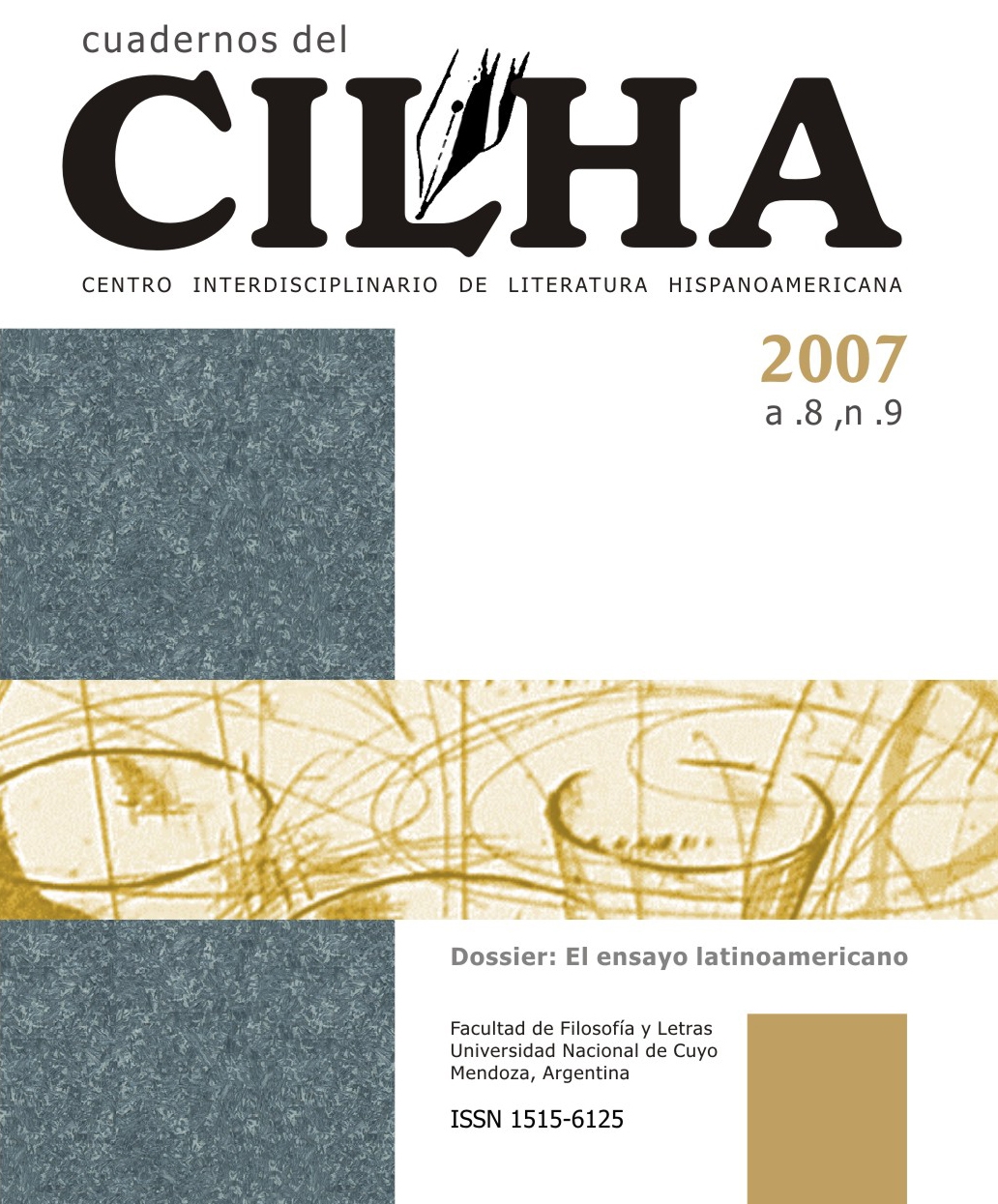 cuadernos del

CILHA

CENTRO INTERDISCIPLINARIO DE LITERATURA HISPANOAMERICANA

2007
a .8 ,n .9

Dossier: El ensayo latinoamericano

Facultad de Filosofía y Letras
Universidad Nacional de Cuyo
Mendoza, Argentina

ISSN 1515-6125